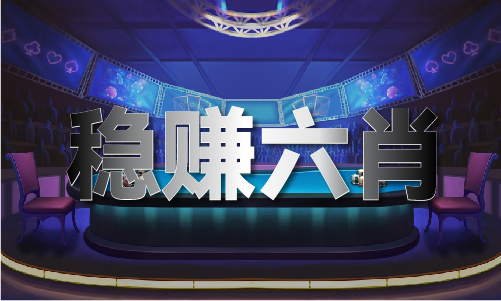 稳赚六肖